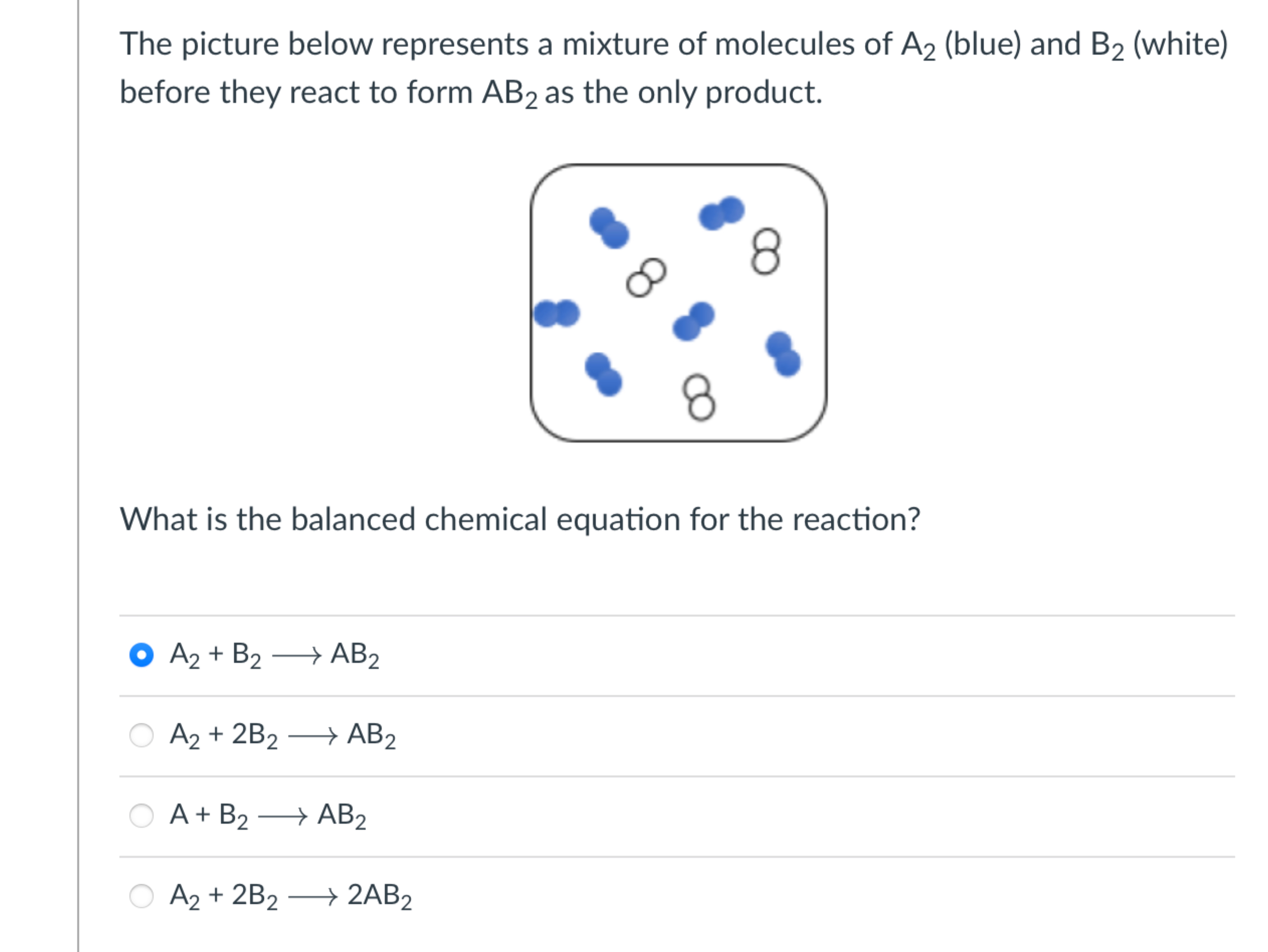 The picture below represents a mixture of molecules of $A_2$ (blue) and $B_2$ (white) before they react to form $AB_2$ as the only product.

What is the balanced chemical equation for the reaction?

$A_2 + B_2 \longrightarrow AB_2$

$A_2 + 2B_2 \longrightarrow AB_2$

$A + B_2 \longrightarrow AB_2$

$A_2 + 2B_2 \longrightarrow 2AB_2$